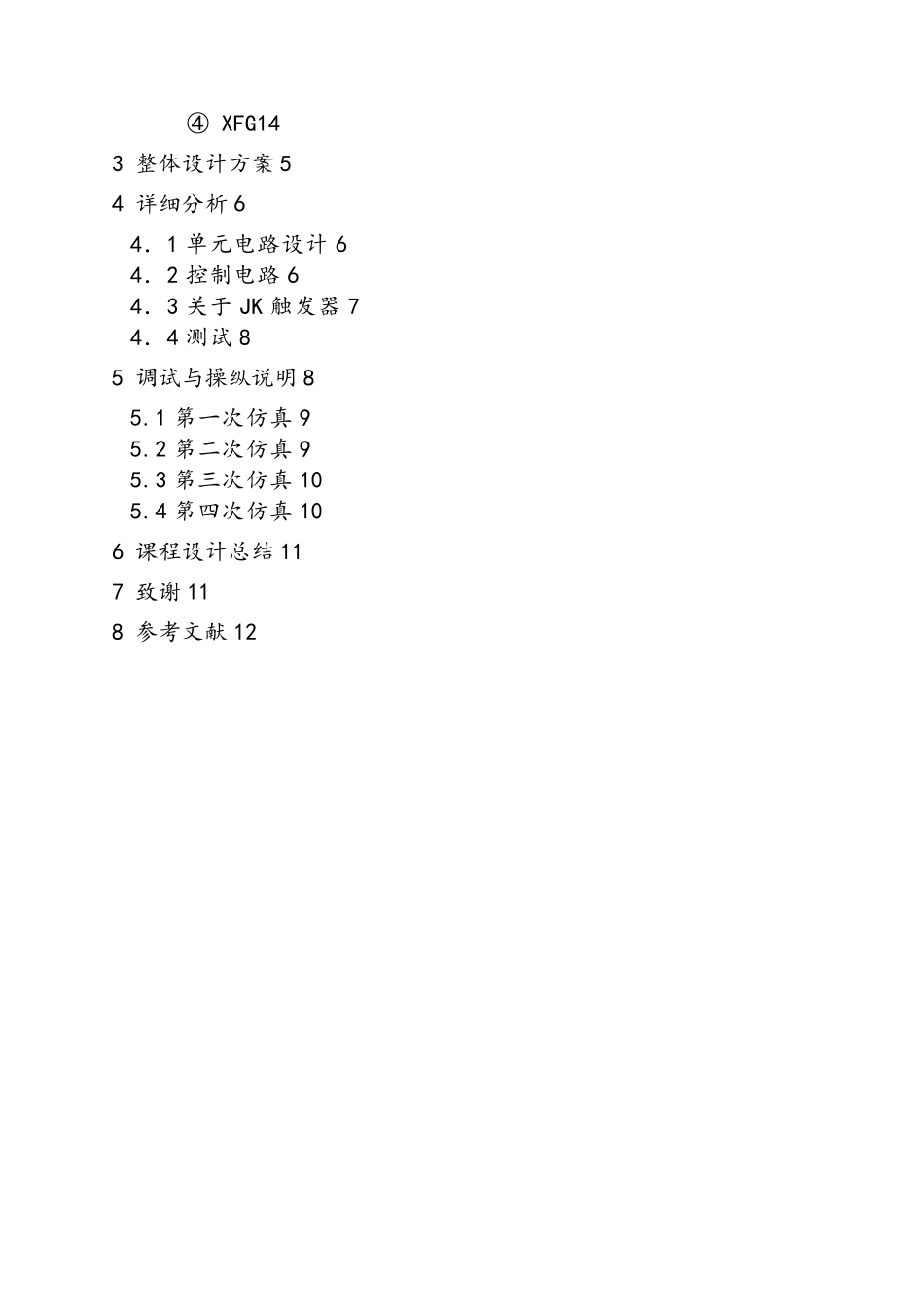 ④ XFG14

3 整体设计方案 5

4 详细分析 6

4．1 单元电路设计 6
4．2 控制电路 6
4．3 关于 JK 触发器 7
4．4 测试 8

5 调试与操纵说明 8

5.1 第一次仿真 9
5.2 第二次仿真 9
5.3 第三次仿真 10
5.4 第四次仿真 10

6 课程设计总结 11

7 致谢 11

8 参考文献 12